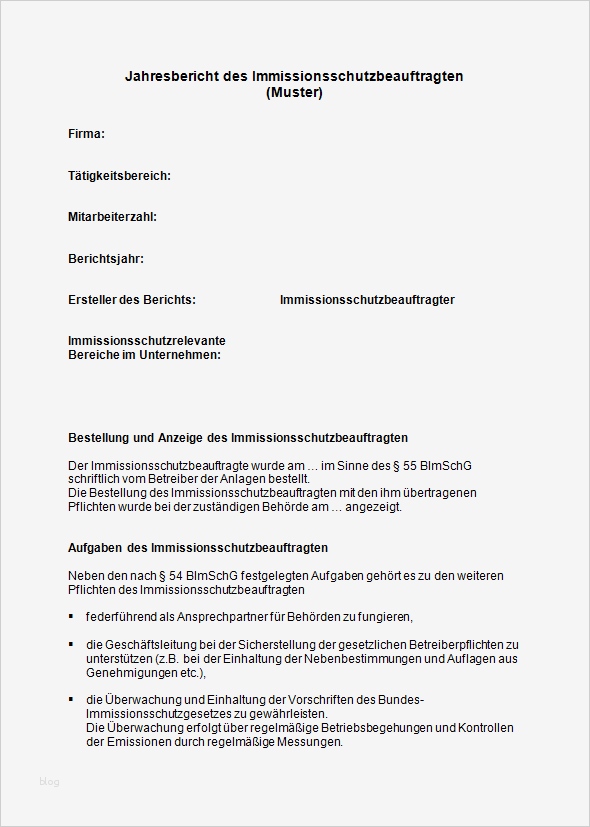 Jahresbericht des Immissionsschutzbeauftragten
(Muster)

Firma:

Tätigkeitsbereich:

Mitarbeiterzahl:

Berichtsjahr:

Ersteller des Berichts: Immissionsschutzbeauftragter

Immissionsschutzrelevante Bereiche im Unternehmen:

Bestellung und Anzeige des Immissionsschutzbeauftragten

Der Immissionsschutzbeauftragte wurde am … im Sinne des § 55 BImSchG schriftlich vom Betreiber der Anlagen bestellt.
Die Bestellung des Immissionsschutzbeauftragten mit den ihm übertragenen Pflichten wurde bei der zuständigen Behörde am … angezeigt.

Aufgaben des Immissionsschutzbeauftragten

Neben den nach § 54 BImSchG festgelegten Aufgaben gehört es zu den weiteren Pflichten des Immissionsschutzbeauftragten

▪ federführend als Ansprechpartner für Behörden zu fungieren,

▪ die Geschäftsleitung bei der Sicherstellung der gesetzlichen Betreiberpflichten zu unterstützen (z.B. bei der Einhaltung der Nebenbestimmungen und Auflagen aus Genehmigungen etc.),

▪ die Überwachung und Einhaltung der Vorschriften des Bundes-Immissionsschutzgesetzes zu gewährleisten.
Die Überwachung erfolgt über regelmäßige Betriebsbegehungen und Kontrollen der Emissionen durch regelmäßige Messungen.

blog